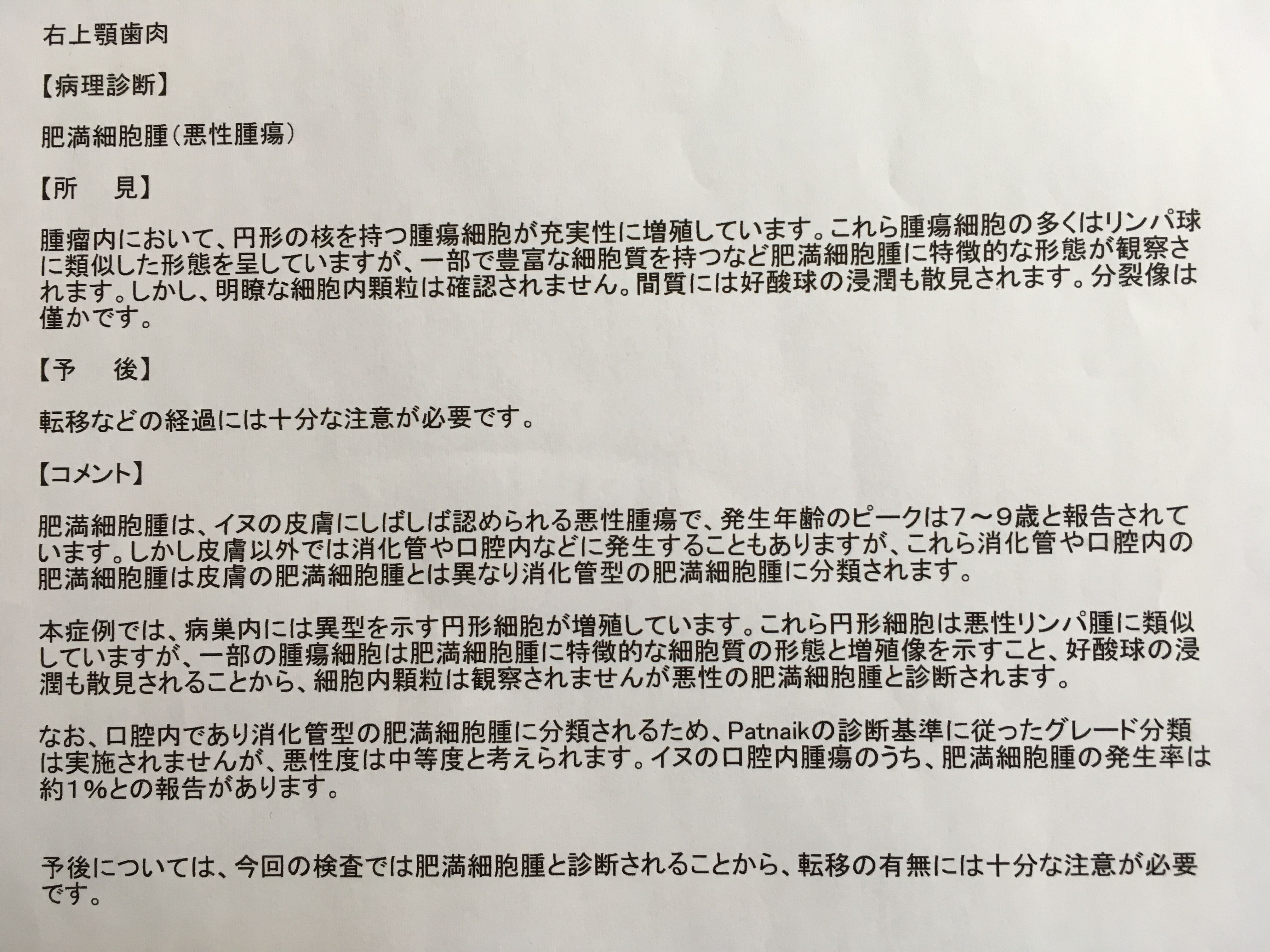 右上顎歯肉

【病理診断】

肥満細胞腫（悪性腫瘍）

【所　見】

腫瘤内において、円形の核を持つ腫瘍細胞が充実性に増殖しています。これら腫瘍細胞の多くはリンパ球に類似した形態を呈していますが、一部で豊富な細胞質を持つなど肥満細胞腫に特徴的な形態が観察されます。しかし、明瞭な細胞内顆粒は確認されません。間質には好酸球の浸潤も散見されます。分裂像は僅かです。

【予　後】

転移などの経過には十分な注意が必要です。

【コメント】

肥満細胞腫は、イヌの皮膚にしばしば認められる悪性腫瘍で、発生年齢のピークは7～9歳と報告されています。しかし皮膚以外では消化管や口腔内などに発生することもありますが、これら消化管や口腔内の肥満細胞腫は皮膚の肥満細胞腫とは異なり消化管型の肥満細胞腫に分類されます。

本症例では、病巣内には異型を示す円形細胞が増殖しています。これら円形細胞は悪性リンパ腫に類似していますが、一部の腫瘍細胞は肥満細胞腫に特徴的な細胞質の形態と増殖像を示すこと、好酸球の浸潤も散見されることから、細胞内顆粒は観察されませんが悪性の肥満細胞腫と診断されます。

なお、口腔内であり消化管型の肥満細胞腫に分類されるため、Patnaikの診断基準に従ったグレード分類は実施されませんが、悪性度は中等度と考えられます。イヌの口腔内腫瘍のうち、肥満細胞腫の発生率は約1%との報告があります。

予後については、今回の検査では肥満細胞腫と診断されることから、転移の有無には十分な注意が必要です。